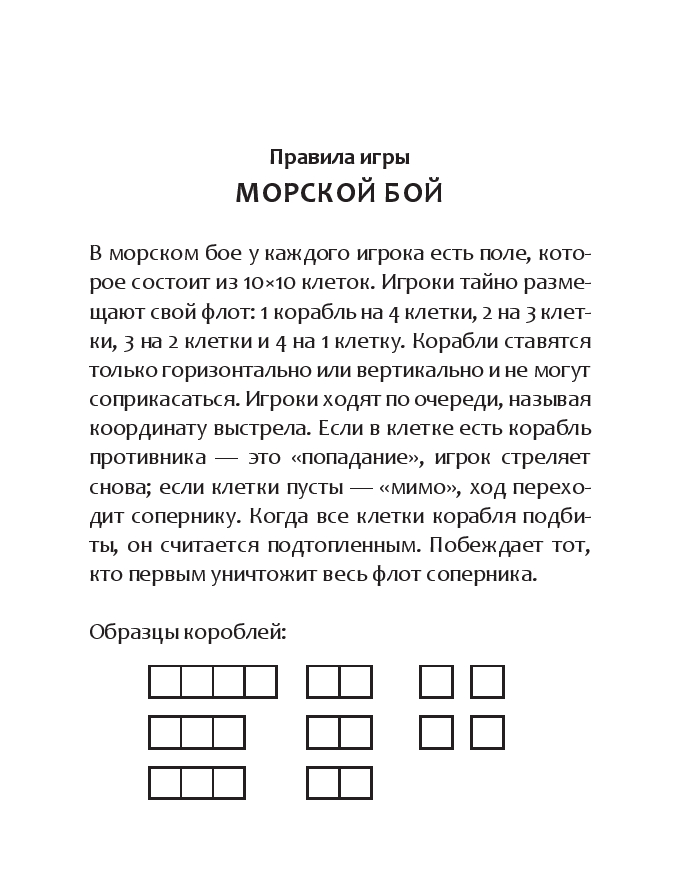 Правила игры
МОРСКОЙ БОЙ

В морском бое у каждого игрока есть поле, которое состоит из 10×10 клеток. Игроки тайно размещают свой флот: 1 корабль на 4 клетки, 2 на 3 клетки, 3 на 2 клетки и 4 на 1 клетку. Корабли ставятся только горизонтально или вертикально и не могут соприкасаться. Игроки ходят по очереди, называя координату выстрела. Если в клетке есть корабль противника — это «попадание», игрок стреляет снова; если клетки пусты — «мимо», ход переходит сопернику. Когда все клетки корабля подбиты, он считается подтопленным. Побеждает тот, кто первым уничтожит весь флот соперника.

Образцы короблей: